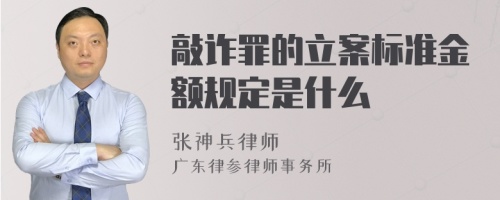 敲诈罪的立案标准金额规定是什么

张神兵律师
广东律参律师事务所